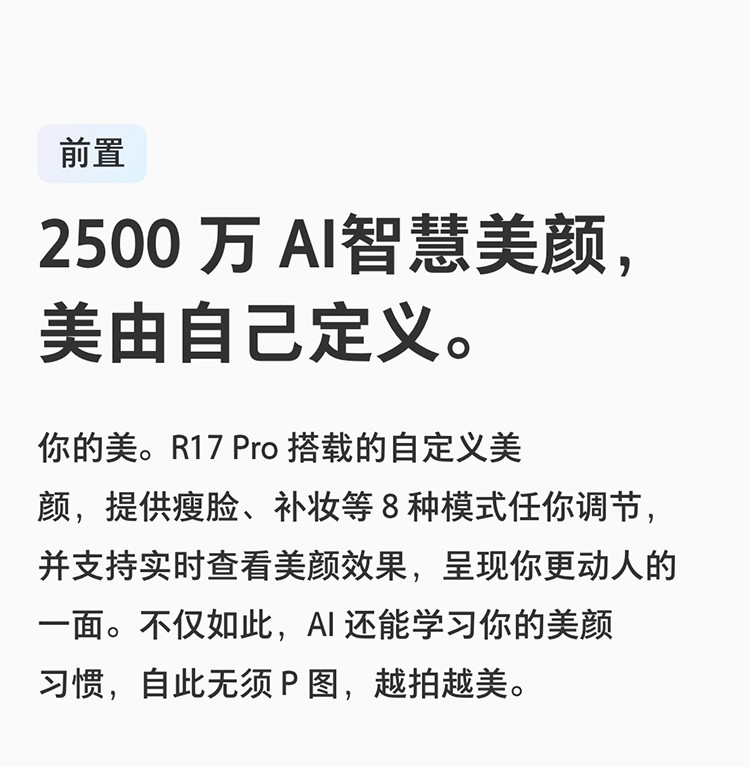 前置

2500 万 AI智慧美颜，美由自己定义。

你的美。R17 Pro 搭载的自定义美颜，提供瘦脸、补妆等 8 种模式任你调节，并支持实时查看美颜效果，呈现你更动人的一面。不仅如此，AI 还能学习你的美颜习惯，自此无须 P 图，越拍越美。